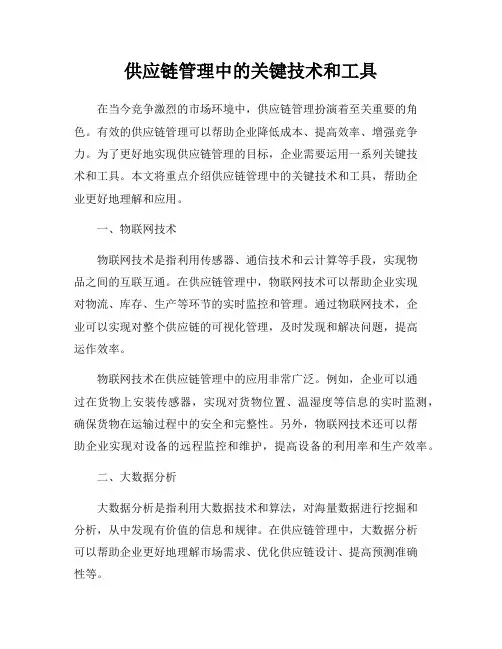 供应链管理中的关键技术和工具

在当今竞争激烈的市场环境中，供应链管理扮演着至关重要的角色。有效的供应链管理可以帮助企业降低成本、提高效率、增强竞争力。为了更好地实现供应链管理的目标，企业需要运用一系列关键技术和工具。本文将重点介绍供应链管理中的关键技术和工具，帮助企业更好地理解和应用。

一、物联网技术

物联网技术是指利用传感器、通信技术和云计算等手段，实现物品之间的互联互通。在供应链管理中，物联网技术可以帮助企业实现对物流、库存、生产等环节的实时监控和管理。通过物联网技术，企业可以实现对整个供应链的可视化管理，及时发现和解决问题，提高运作效率。

物联网技术在供应链管理中的应用非常广泛。例如，企业可以通过在货物上安装传感器，实现对货物位置、温湿度等信息的实时监测，确保货物在运输过程中的安全和完整性。另外，物联网技术还可以帮助企业实现对设备的远程监控和维护，提高设备的利用率和生产效率。

二、大数据分析

大数据分析是指利用大数据技术和算法，对海量数据进行挖掘和分析，从中发现有价值的信息和规律。在供应链管理中，大数据分析可以帮助企业更好地理解市场需求、优化供应链设计、提高预测准确性等。